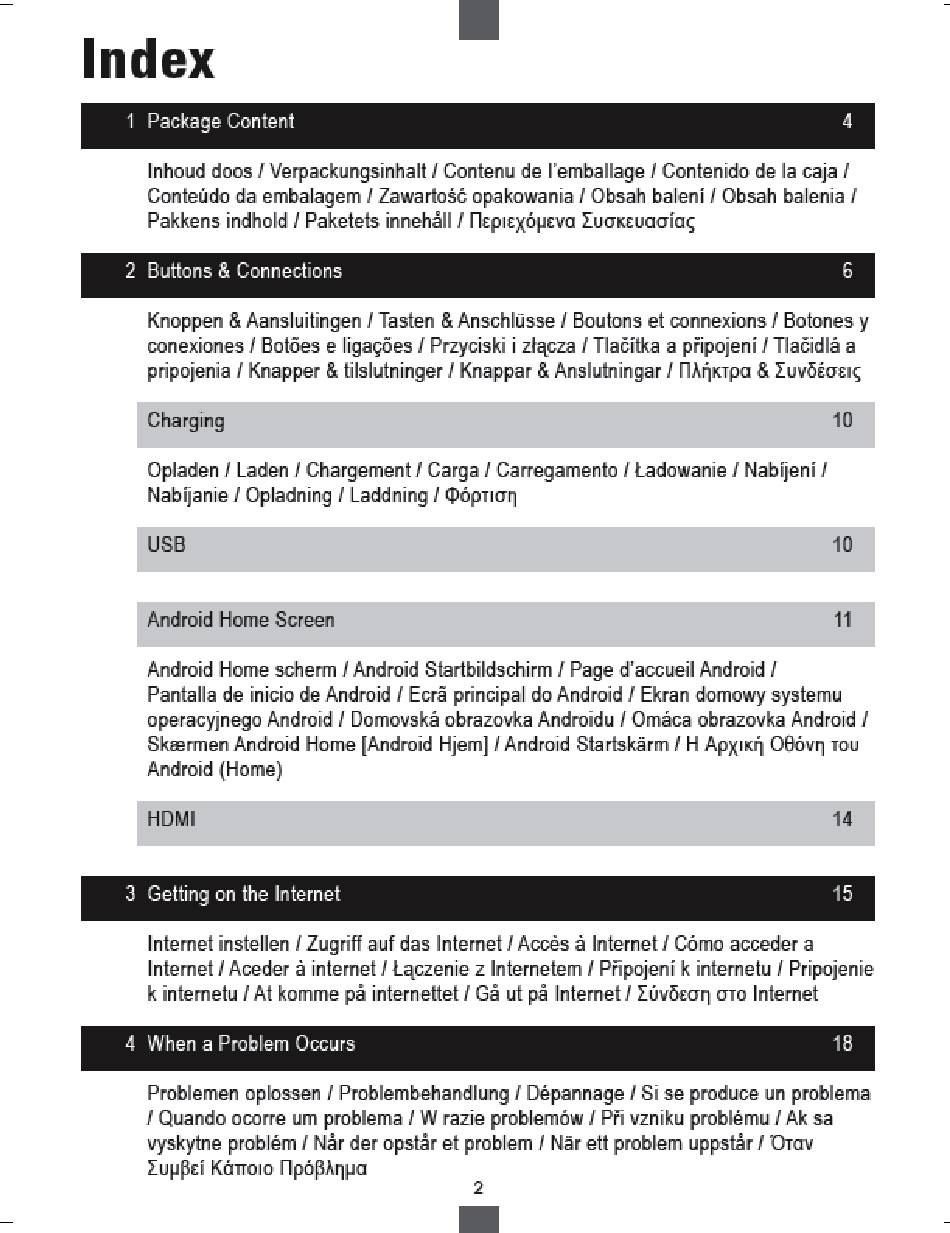 Index

1 Package Content 4

Inhoud doos / Verpackungsinhalt / Contenu de l'emballage / Contenido de la caja / Conteúdo da embalagem / Zawartość opakowania / Obsah balení / Obsah balenia / Pakkens indhold / Paketets innehåll / Περιεχόμενα Συσκευασίας

2 Buttons & Connections 6

Knoppen & Aansluitingen / Tasten & Anschlüsse / Boutons et connexions / Botones y conexiones / Botões e ligações / Przyciski i złącza / Tlačítka a připojení / Tlačidlá a pripojenia / Knapper & tilslutninger / Knappar & Anslutningar / Πλήκτρα & Συνδέσεις

Charging 10

Opladen / Laden / Chargement / Carga / Carregamento / Ładowanie / Nabíjení / Nabíjanie / Opladning / Laddning / Φόρτιση

USB 10

Android Home Screen 11

Android Home scherm / Android Startbildschirm / Page d'accueil Android / Pantalla de inicio de Android / Ecrã principal do Android / Ekran domowy systemu operacyjnego Android / Domovská obrazovka Androidu / Omáca obrazovka Android / Skærmen Android Home [Android Hjem] / Android Startskärm / Η Αρχική Οθόνη του Android (Home)

HDMI 14

3 Getting on the Internet 15

Internet instellen / Zugriff auf das Internet / Accès à Internet / Cómo acceder a Internet / Aceder à internet / Łączenie z Internetem / Připojení k internetu / Pripojenie k internetu / At komme på internettet / Gå ut på Internet / Σύνδεση στο Internet

4 When a Problem Occurs 18

Problemen oplossen / Problembehandlung / Dépannage / Si se produce un problema / Quando ocorre um problema / W razie problemów / Při vzniku problému / Ak sa vyskytne problém / Når der opstår et problem / När ett problem uppstår / Όταν Συμβεί Κάποιο Πρόβλημα

2